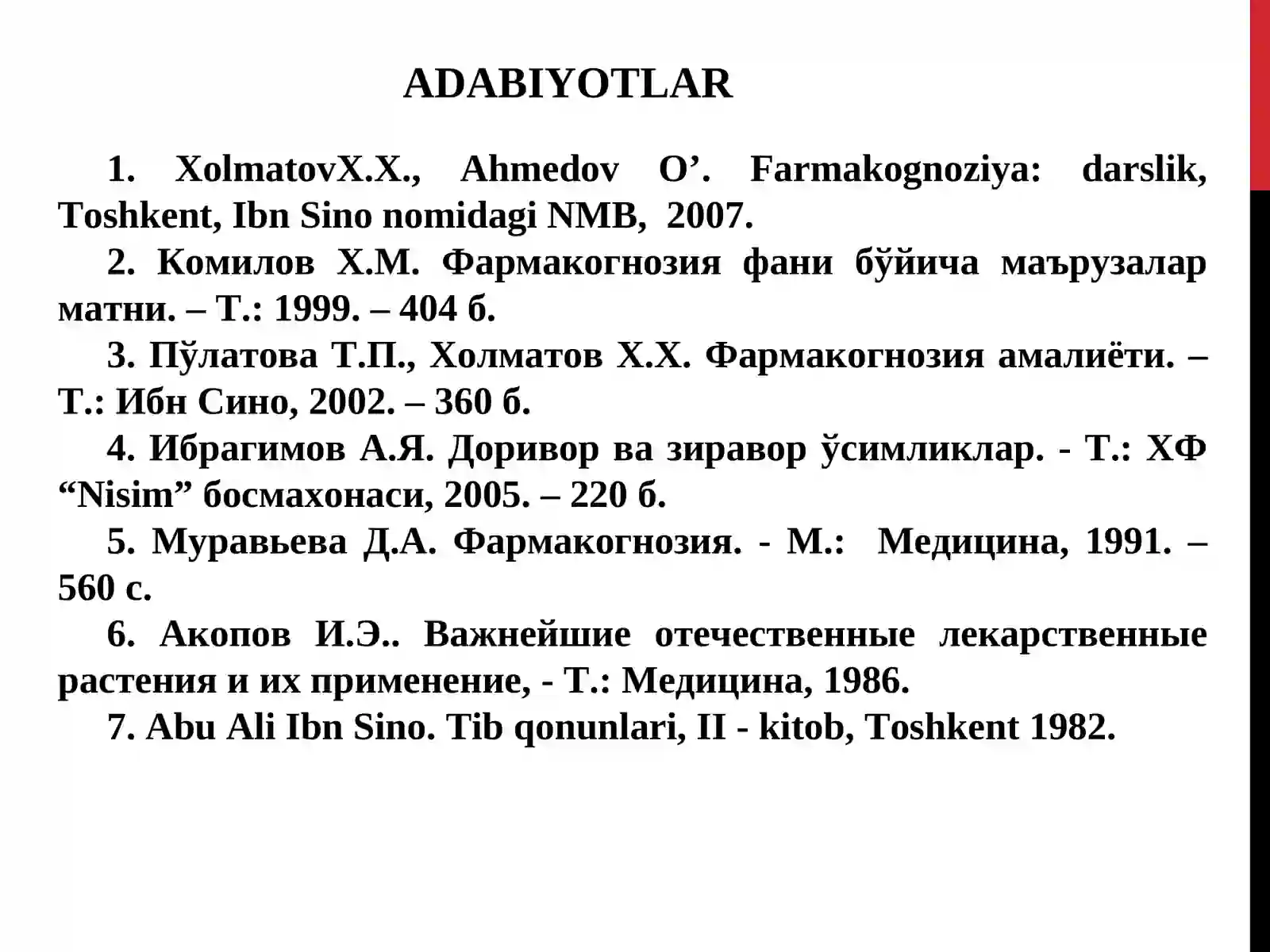 ADABIYOTLAR

1. XolmatovX.X., Ahmedov O’. Farmakognoziya: darslik, Toshkent, Ibn Sino nomidagi NMB, 2007.

2. Комилов Х.М. Фармакогнозия фани бўйича маърузалар матни. – Т.: 1999. – 404 б.

3. Пўлатова Т.П., Холматов Х.Х. Фармакогнозия амалиёти. – Т.: Ибн Сино, 2002. – 360 б.

4. Ибрагимов А.Я. Доривор ва зиравор ўсимликлар. - Т.: ХФ “Nisim” босмахонаси, 2005. – 220 б.

5. Муравьева Д.А. Фармакогнозия. - М.: Медицина, 1991. – 560 с.

6. Акопов И.Э.. Важнейшие отечественные лекарственные растения и их применение, - Т.: Медицина, 1986.

7. Abu Ali Ibn Sino. Tib qonunlari, II - kitob, Toshkent 1982.